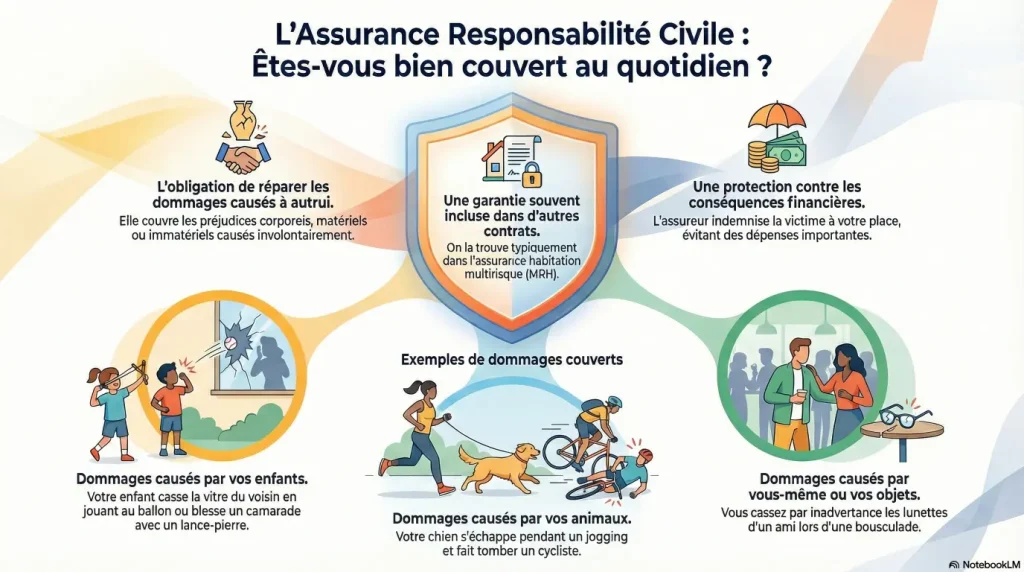 L'Assurance Responsabilité Civile :
Êtes-vous bien couvert au quotidien ?

L'obligation de réparer les dommages causés à autrui.
Elle couvre les préjudices corporels, matériels ou immatériels causés involontairement.

Une garantie souvent incluse dans d'autres contrats.
On la trouve typiquement dans l'assurance habitation multirisque (MRH).

Une protection contre les conséquences financières.
L'assureur indemnise la victime à votre place, évitant des dépenses importantes.

Exemples de dommages couverts

Dommages causés par vos enfants.
Votre enfant casse la vitre du voisin en jouant au ballon ou blesse un camarade avec un lance-pierre.

Dommages causés par vos animaux.
Votre chien s'échappe pendant un jogging et fait tomber un cycliste.

Dommages causés par vous-même ou vos objets.
Vous cassez par inadvertance les lunettes d'un ami lors d'une bousculade.

NotebookLM